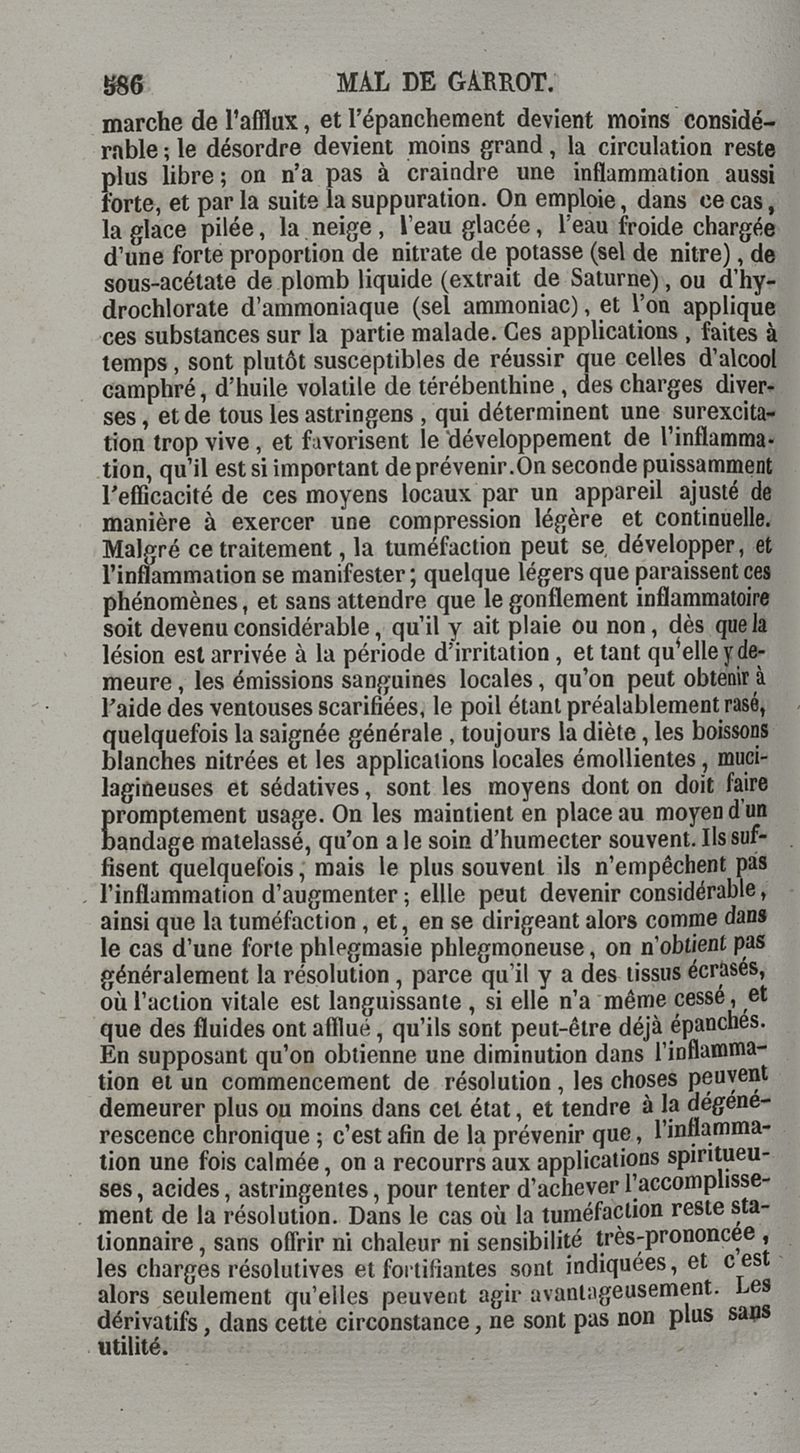 586 MAL DE GARROT.

marche de l'afflux, et l'épanchement devient moins considérable; le désordre devient moins grand, la circulation reste plus libre; on n'a pas à craindre une inflammation aussi forte, et par la suite la suppuration. On emploie, dans ce cas, la glace pilée, la neige, l'eau glacée, l'eau froide chargée d'une forte proportion de nitrate de potasse (sel de nitre), de sous-acétate de plomb liquide (extrait de Saturne), ou d'hydrochlorate d'ammoniaque (sel ammoniac), et l'on applique ces substances sur la partie malade. Ces applications, faites à temps, sont plutôt susceptibles de réussir que celles d'alcool camphré, d'huile volatile de térébenthine, des charges diverses, et de tous les astringens, qui déterminent une surexcitation trop vive, et favorisent le développement de l'inflammation, qu'il est si important de prévenir. On seconde puissamment l'efficacité de ces moyens locaux par un appareil ajusté de manière à exercer une compression légère et continuelle. Malgré ce traitement, la tuméfaction peut se développer, et l'inflammation se manifester; quelque légers que paraissent ces phénomènes, et sans attendre que le gonflement inflammatoire soit devenu considérable, qu'il y ait plaie ou non, dès que la lésion est arrivée à la période d'irritation, et tant qu'elle y demeure, les émissions sanguines locales, qu'on peut obtenir à l'aide des ventouses scarifiées, le poil étant préalablement rasé, quelquefois la saignée générale, toujours la diète, les boissons blanches nitrées et les applications locales émollientes, mucilagineuses et sédatives, sont les moyens dont on doit faire promptement usage. On les maintient en place au moyen d'un bandage matelassé, qu'on a le soin d'humecter souvent. Ils suffisent quelquefois, mais le plus souvent ils n'empêchent pas l'inflammation d'augmenter; ellle peut devenir considérable, ainsi que la tuméfaction, et, en se dirigeant alors comme dans le cas d'une forte phlegmasie phlegmoneuse, on n'obtient pas généralement la résolution, parce qu'il y a des tissus écrasés, où l'action vitale est languissante, si elle n'a même cessé, et que des fluides ont afflué, qu'ils sont peut-être déjà épanchés. En supposant qu'on obtienne une diminution dans l'inflammation et un commencement de résolution, les choses peuvent demeurer plus ou moins dans cet état, et tendre à la dégénérescence chronique; c'est afin de la prévenir que, l'inflammation une fois calmée, on a recourrs aux applications spiritueuses, acides, astringentes, pour tenter d'achever l'accomplissement de la résolution. Dans le cas où la tuméfaction reste stationnaire, sans offrir ni chaleur ni sensibilité très-prononcée, les charges résolutives et fortifiantes sont indiquées, et c'est alors seulement qu'elles peuvent agir avantageusement. Les dérivatifs, dans cette circonstance, ne sont pas non plus sans utilité.